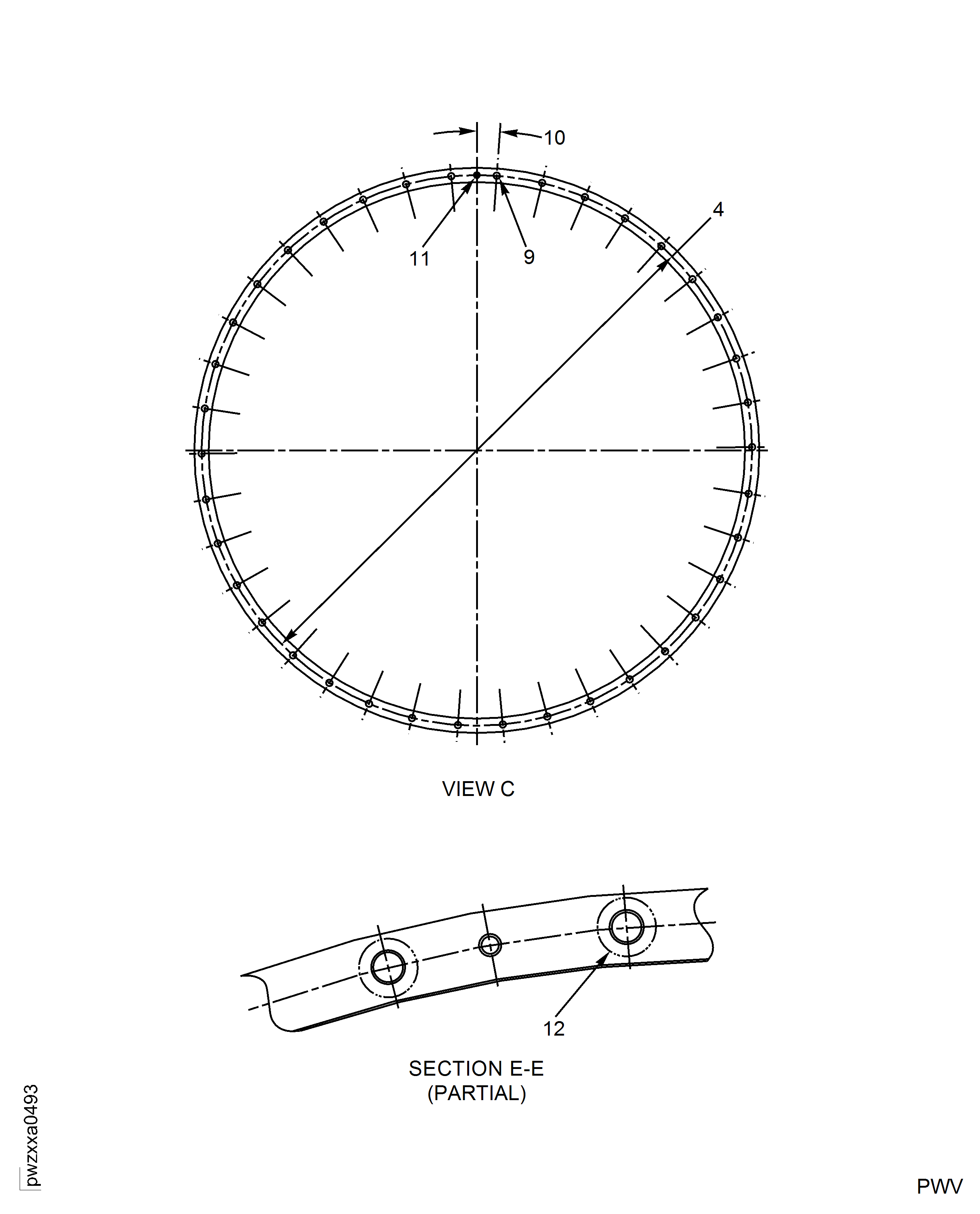 10

4

11

9

VIEW C

12

SECTION E-E
(PARTIAL)

pwzxxa0493

PWV